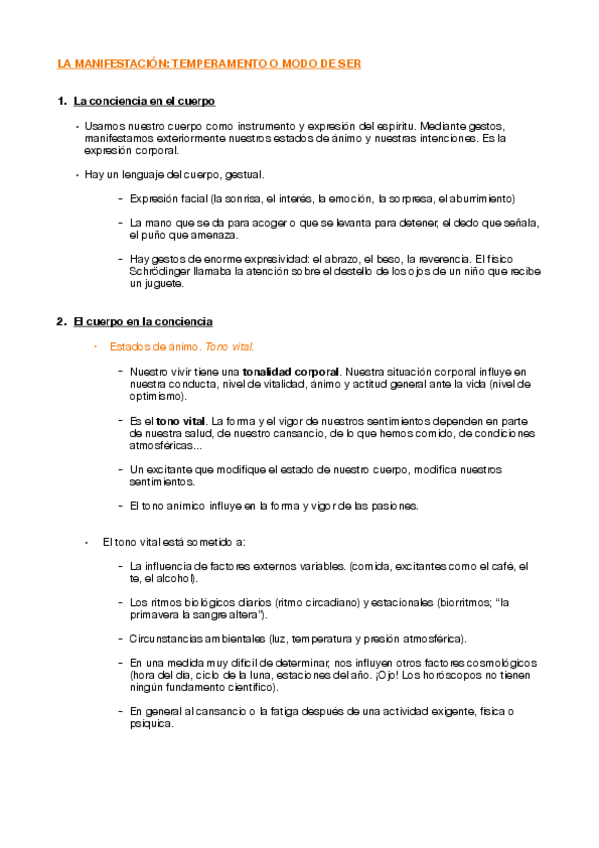 LA MANIFESTACIÓN: TEMPERAMENTO O MODO DE SER

1. La conciencia en el cuerpo

• Usamos nuestro cuerpo como instrumento y expresión del espíritu. Mediante gestos, manifestamos exteriormente nuestros estados de ánimo y nuestras intenciones. Es la expresión corporal.

• Hay un lenguaje del cuerpo, gestual.

- Expresión facial (la sonrisa, el interés, la emoción, la sorpresa, el aburrimiento)

- La mano que se da para acoger o que se levanta para detener, el dedo que señala, el puño que amenaza.

- Hay gestos de enorme expresividad: el abrazo, el beso, la reverencia. El físico Schrödinger llamaba la atención sobre el destello de los ojos de un niño que recibe un juguete.

2. El cuerpo en la conciencia

• Estados de ánimo. Tono vital.

- Nuestro vivir tiene una tonalidad corporal. Nuestra situación corporal influye en nuestra conducta, nivel de vitalidad, ánimo y actitud general ante la vida (nivel de optimismo).

- Es el tono vital. La forma y el vigor de nuestros sentimientos dependen en parte de nuestra salud, de nuestro cansancio, de lo que hemos comido, de condiciones atmosféricas...

- Un excitante que modifique el estado de nuestro cuerpo, modifica nuestros sentimientos.

- El tono anímico influye en la forma y vigor de las pasiones.

• El tono vital está sometido a:

- La influencia de factores externos variables. (comida, excitantes como el café, el te, el alcohol).

- Los ritmos biológicos diarios (ritmo circadiano) y estacionales (biorritmos; "la primavera la sangre altera").

- Circunstancias ambientales (luz, temperatura y presión atmosférica).

- En una medida muy difícil de determinar, nos influyen otros factores cosmológicos (hora del día, ciclo de la luna, estaciones del año. ¡Ojo! Los horóscopos no tienen ningún fundamento científico).

- En general al cansancio o la fatiga después de una actividad exigente, física o psíquica.